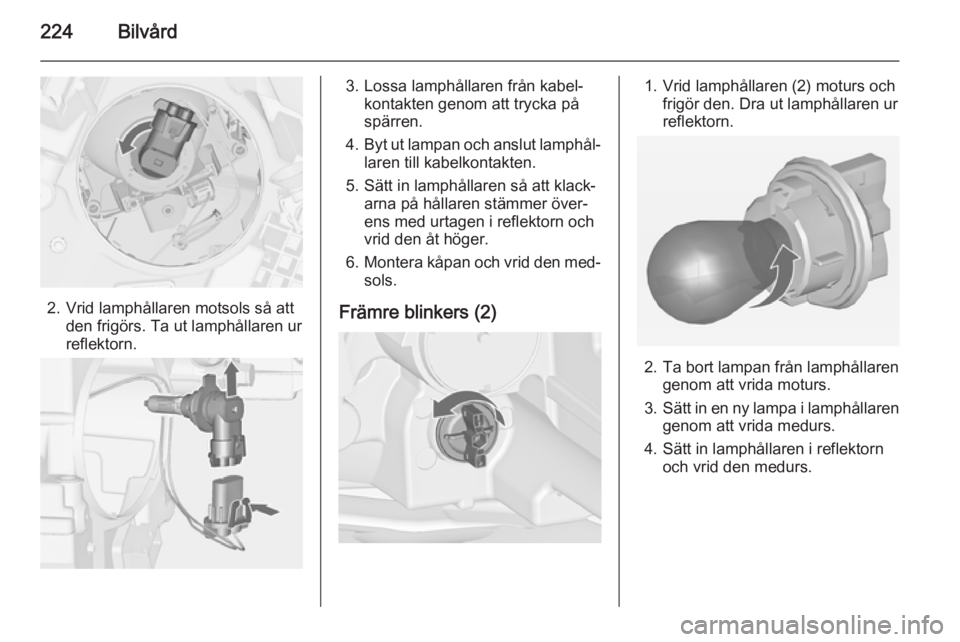 224 Bilvård

2. Vrid lamphållaren motsols så att den frigörs. Ta ut lamphållaren ur reflektorn.

3. Lossa lamphållaren från kabelkontakten genom att trycka på spärren.

4. Byt ut lampan och anslut lamphållaren till kabelkontakten.

5. Sätt in lamphållaren så att klackarna på hållaren stämmer överens med urtagen i reflektorn och vrid den åt höger.

6. Montera kåpan och vrid den medsols.

Främre blinkers (2)

1. Vrid lamphållaren (2) moturs och frigör den. Dra ut lamphållaren ur reflektorn.

2. Ta bort lampan från lamphållaren genom att vrida moturs.

3. Sätt in en ny lampa i lamphållaren genom att vrida medurs.

4. Sätt in lamphållaren i reflektorn och vrid den medurs.

carmanualsonline.info